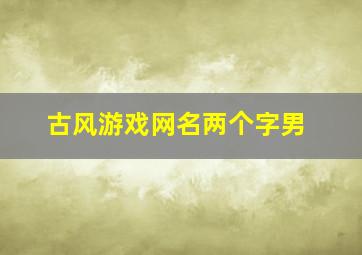 古风游戏网名两个字男